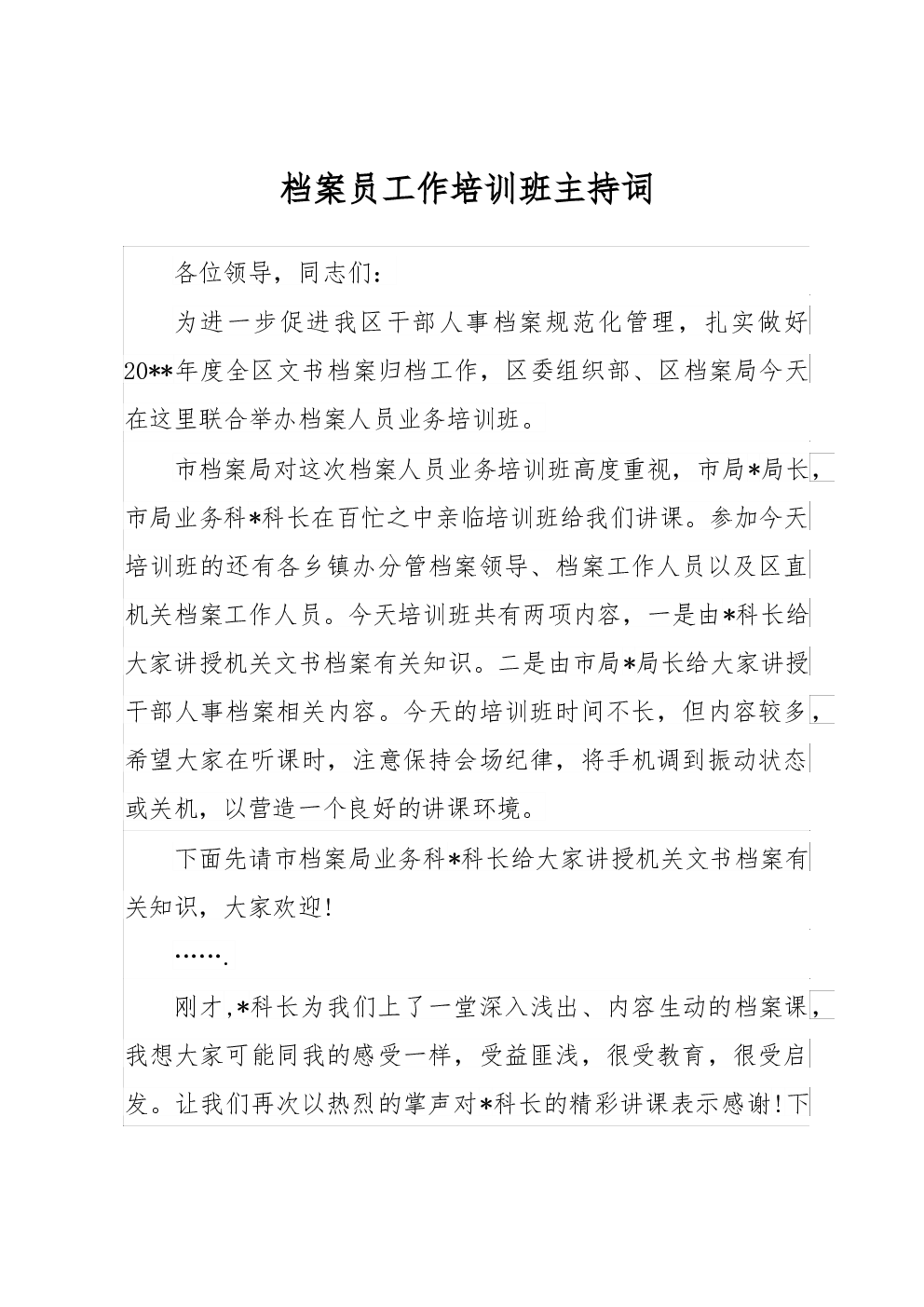 档案员工作培训班主持词

各位领导，同志们：

为进一步促进我区干部人事档案规范化管理，扎实做好20**年度全区文书档案归档工作，区委组织部、区档案局今天在这里联合举办档案人员业务培训班。

市档案局对这次档案人员业务培训班高度重视，市局*局长，市局业务科*科长在百忙之中亲临培训班给我们讲课。参加今天培训班的还有各乡镇办分管档案领导、档案工作人员以及区直机关档案工作人员。今天培训班共有两项内容，一是由*科长给大家讲授机关文书档案有关知识。二是由市局*局长给大家讲授干部人事档案相关内容。今天的培训班时间不长，但内容较多，希望大家在听课时，注意保持会场纪律，将手机调到振动状态或关机，以营造一个良好的讲课环境。

下面先请市档案局业务科*科长给大家讲授机关文书档案有关知识，大家欢迎！

…….

刚才,*科长为我们上了一堂深入浅出、内容生动的档案课，我想大家可能同我的感受一样，受益匪浅，很受教育，很受启发。让我们再次以热烈的掌声对*科长的精彩讲课表示感谢！下